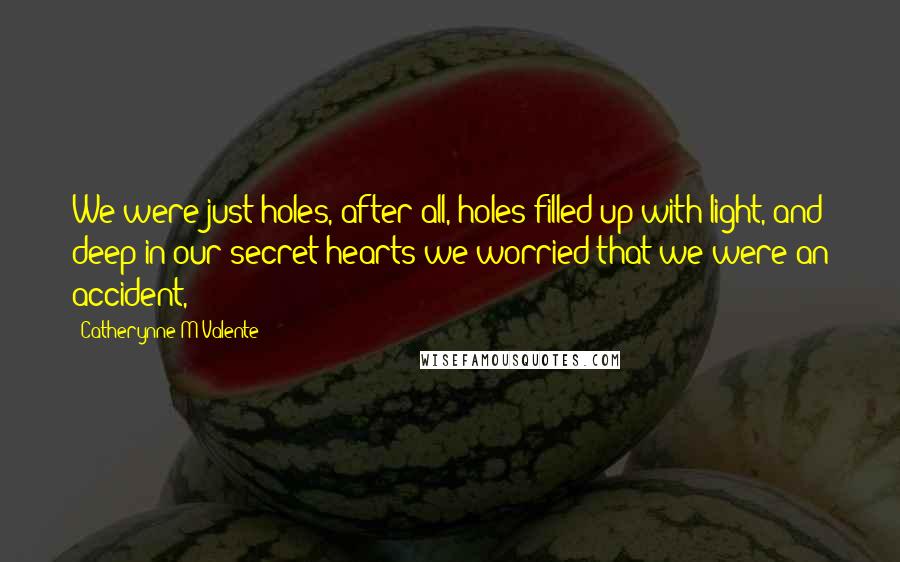 We were just holes, after all, holes filled up with light, and deep in our secret hearts we worried that we were an accident,

Catherynne M Valente

WISEFAMOUSQUOTES.COM